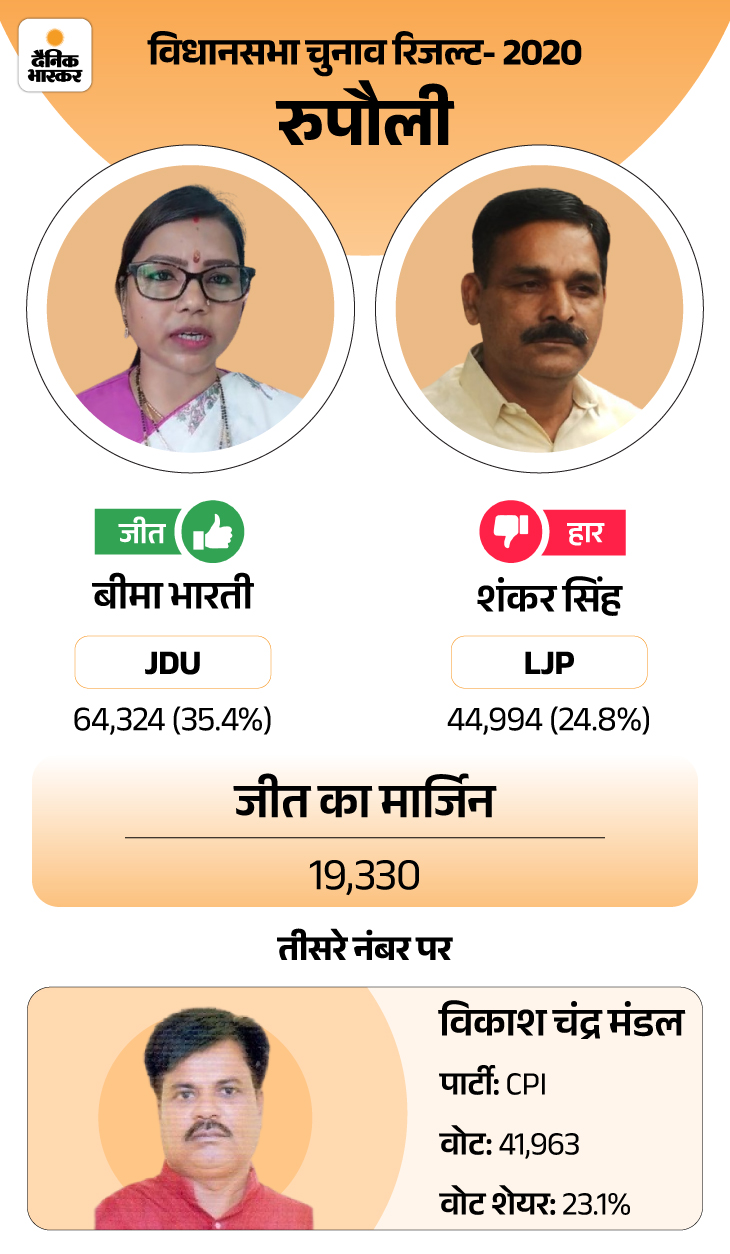 दैनिक भास्कर

विधानसभा चुनाव रिजल्ट- 2020

रुपौली

जीत

बीमा भारती

JDU

64,324 (35.4%)

हार

शंकर सिंह

LJP

44,994 (24.8%)

जीत का मार्जिन

19,330

तीसरे नंबर पर

विकाश चंद्र मंडल

पार्टी: CPI

वोट: 41,963

वोट शेयर: 23.1%